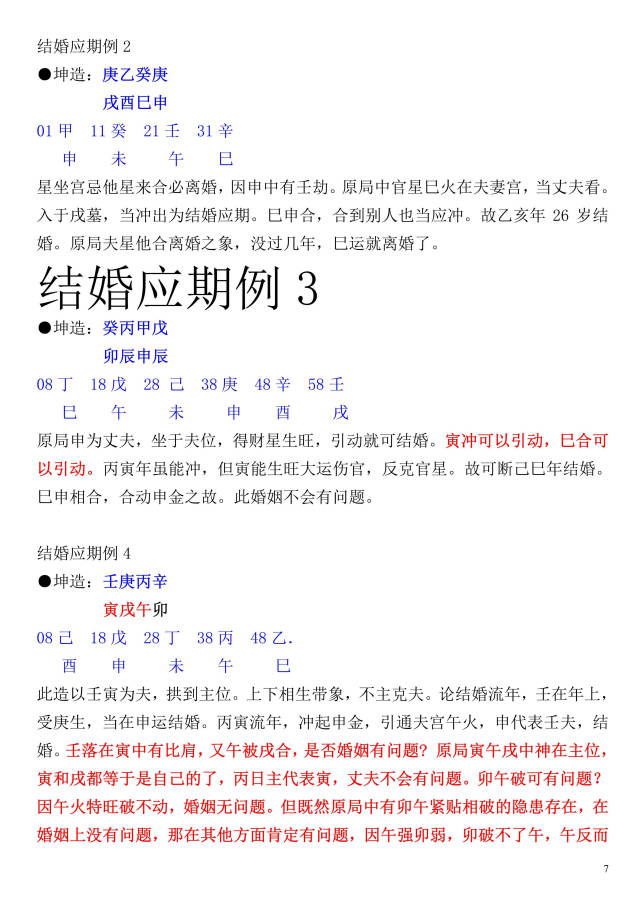 结婚应期例 2

●坤造：庚乙癸庚

戌酉巳申

01 甲　11 癸　21 壬　31 辛

申　未　午　巳

星坐宫忌他星来合必离婚，因申中有壬劫。原局中官星巳火在夫妻宫，当丈夫看。入于戌墓，当冲出为结婚应期。巳申合，合到别人也当应冲。故乙亥年 26 岁结婚。原局夫星他合离婚之象，没过几年，巳运就离婚了。

结婚应期例 3

●坤造：癸丙甲戊

卯辰申辰

08 丁　18 戊　28 己　38 庚　48 辛　58 壬

巳　午　未　申　酉　戌

原局申为丈夫，坐于夫位，得财星生旺，引动就可结婚。寅冲可以引动，巳合可以引动。丙寅年虽能冲，但寅能生旺大运伤官，反克官星。故可断己巳年结婚。巳申相合，合动申金之故。此婚姻不会有问题。

结婚应期例 4

●坤造：壬庚丙辛

寅戌午卯

08 己　18 戊　28 丁　38 丙　48 乙.

酉　申　未　午　巳

此造以壬寅为夫，拱到主位。上下相生带象，不主克夫。论结婚流年，壬在年上，受庚生，当在申运结婚。丙寅流年，冲起申金，引通夫宫午火，申代表壬夫，结婚。壬落在寅中有比肩，又午被戌合，是否婚姻有问题？原局寅午戌中神在主位，寅和戌都等于是自己的了，丙日主代表寅，丈夫不会有问题。卯午破可有问题？因午火特旺破不动，婚姻无问题。但既然原局中有卯午紧贴相破的隐患存在，在婚姻上没有问题，那在其他方面肯定有问题，因午强卯弱，卯破不了午，午反而

7